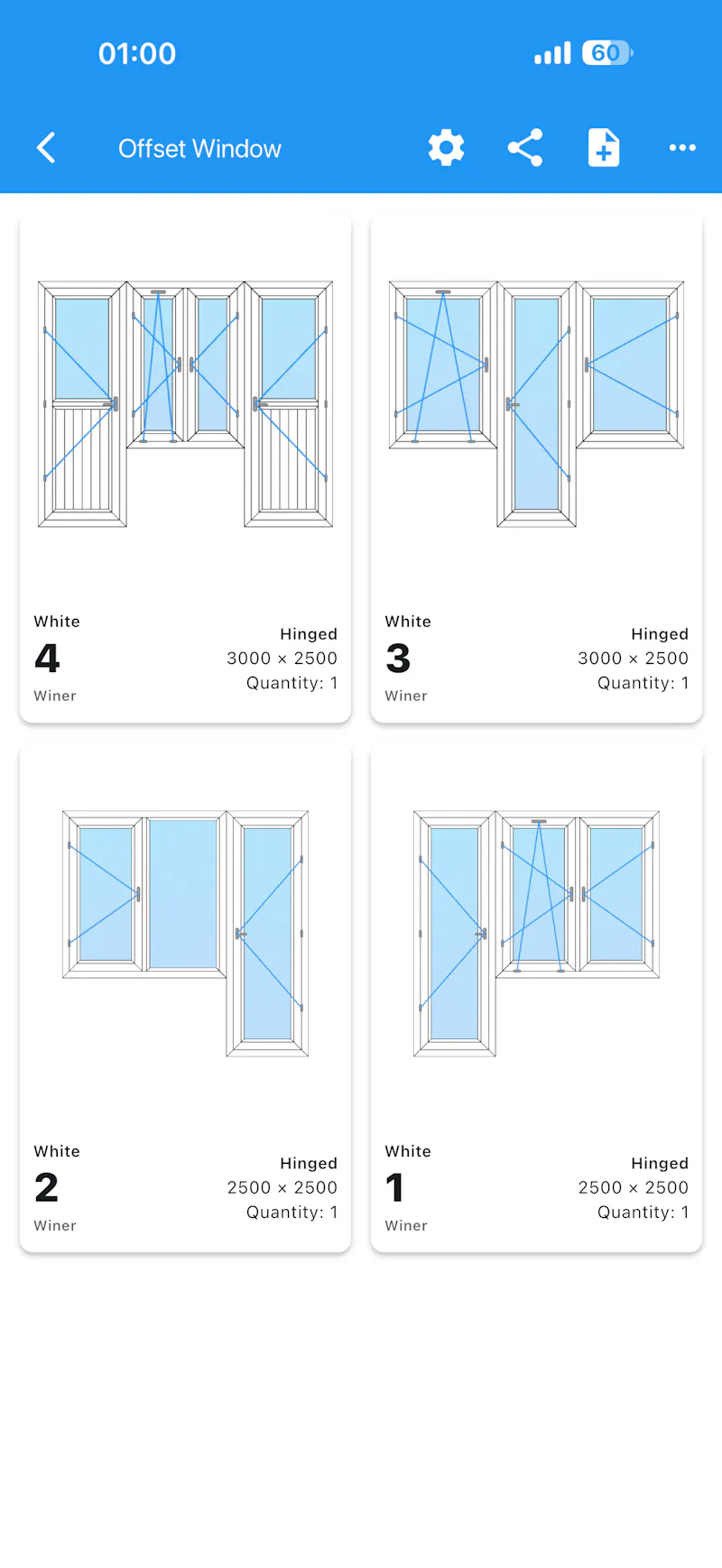 01:00

60

Offset Window

White
4
Winer

Hinged
3000 × 2500
Quantity: 1

White
3
Winer

Hinged
3000 × 2500
Quantity: 1

White
2
Winer

Hinged
2500 × 2500
Quantity: 1

White
1
Winer

Hinged
2500 × 2500
Quantity: 1